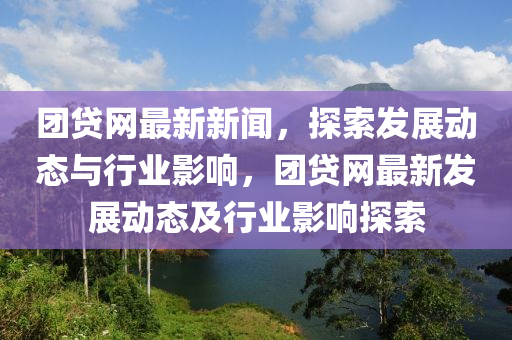 团贷网最新新闻，探索发展动态与行业影响，团贷网最新发展动态及行业影响探索